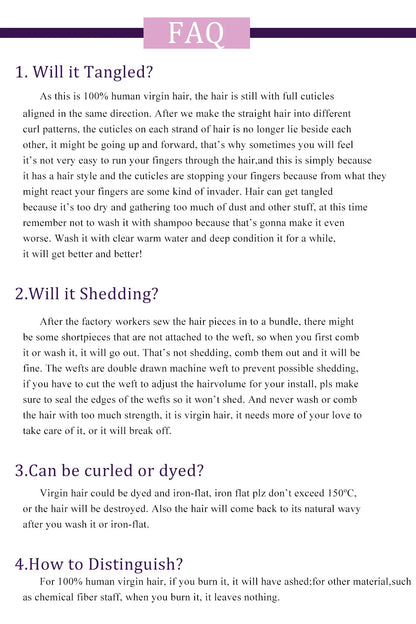 FAQ

1. Will it Tangled?

As this is 100% human virgin hair, the hair is still with full cuticles aligned in the same direction. After we make the straight hair into different curl patterns, the cuticles on each strand of hair is no longer lie beside each other, it might be going up and forward, that's why sometimes you will feel it's not very easy to run your fingers through the hair,and this is simply because it has a hair style and the cuticles are stopping your fingers because from what they might react your fingers are some kind of invader. Hair can get tangled because it's too dry and gathering too much of dust and other stuff, at this time remember not to wash it with shampoo because that's gonna make it even worse. Wash it with clear warm water and deep condition it for a while, it will get better and better!

2.Will it Shedding?

After the factory workers sew the hair pieces in to a bundle, there might be some shortpieces that are not attached to the weft, so when you first comb it or wash it, it will go out. That's not shedding, comb them out and it will be fine. The wefts are double drawn machine weft to prevent possible shedding, if you have to cut the weft to adjust the hairvolume for your install, pls make sure to seal the edges of the wefts so it won't shed. And never wash or comb the hair with too much strength, it is virgin hair, it needs more of your love to take care of it, or it will break off.

3.Can be curled or dyed?

Virgin hair could be dyed and iron-flat, iron flat plz don't exceed 150°C, or the hair will be destroyed. Also the hair will come back to its natural wavy after you wash it or iron-flat.

4.How to Distinguish?

For 100% human virgin hair, if you burn it, it will have ashed;for other material,such as chemical fiber staff, when you burn it, it leaves nothing.